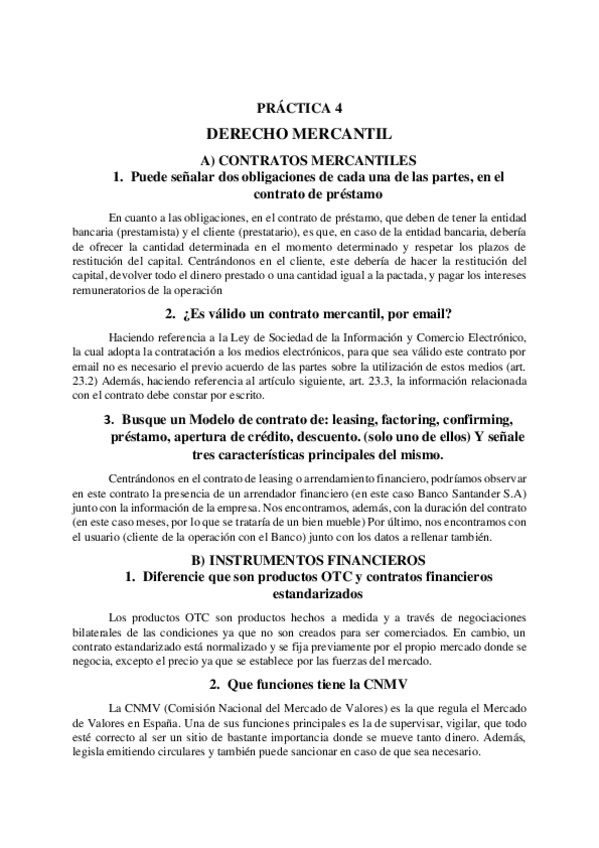 PRÁCTICA 4

DERECHO MERCANTIL

A) CONTRATOS MERCANTILES

1. Puede señalar dos obligaciones de cada una de las partes, en el contrato de préstamo

En cuanto a las obligaciones, en el contrato de préstamo, que deben de tener la entidad bancaria (prestamista) y el cliente (prestatario), es que, en caso de la entidad bancaria, debería de ofrecer la cantidad determinada en el momento determinado y respetar los plazos de restitución del capital. Centrándonos en el cliente, este debería de hacer la restitución del capital, devolver todo el dinero prestado o una cantidad igual a la pactada, y pagar los intereses remuneratorios de la operación

2. ¿Es válido un contrato mercantil, por email?

Haciendo referencia a la Ley de Sociedad de la Información y Comercio Electrónico, la cual adopta la contratación a los medios electrónicos, para que sea válido este contrato por email no es necesario el previo acuerdo de las partes sobre la utilización de estos medios (art. 23.2) Además, haciendo referencia al artículo siguiente, art. 23.3, la información relacionada con el contrato debe constar por escrito.

3. Busque un Modelo de contrato de: leasing, factoring, confirming, préstamo, apertura de crédito, descuento. (solo uno de ellos) Y señale tres características principales del mismo.

Centrándonos en el contrato de leasing o arrendamiento financiero, podríamos observar en este contrato la presencia de un arrendador financiero (en este caso Banco Santander S.A) junto con la información de la empresa. Nos encontramos, además, con la duración del contrato (en este caso meses, por lo que se trataría de un bien mueble) Por último, nos encontramos con el usuario (cliente de la operación con el Banco) junto con los datos a rellenar también.

B) INSTRUMENTOS FINANCIEROS

1. Diferencie que son productos OTC y contratos financieros estandarizados

Los productos OTC son productos hechos a medida y a través de negociaciones bilaterales de las condiciones ya que no son creados para ser comerciados. En cambio, un contrato estandarizado está normalizado y se fija previamente por el propio mercado donde se negocia, excepto el precio ya que se establece por las fuerzas del mercado.

2. Que funciones tiene la CNMV

La CNMV (Comisión Nacional del Mercado de Valores) es la que regula el Mercado de Valores en España. Una de sus funciones principales es la de supervisar, vigilar, que todo esté correcto al ser un sitio de bastante importancia donde se mueve tanto dinero. Además, legisla emitiendo circulares y también puede sancionar en caso de que sea necesario.